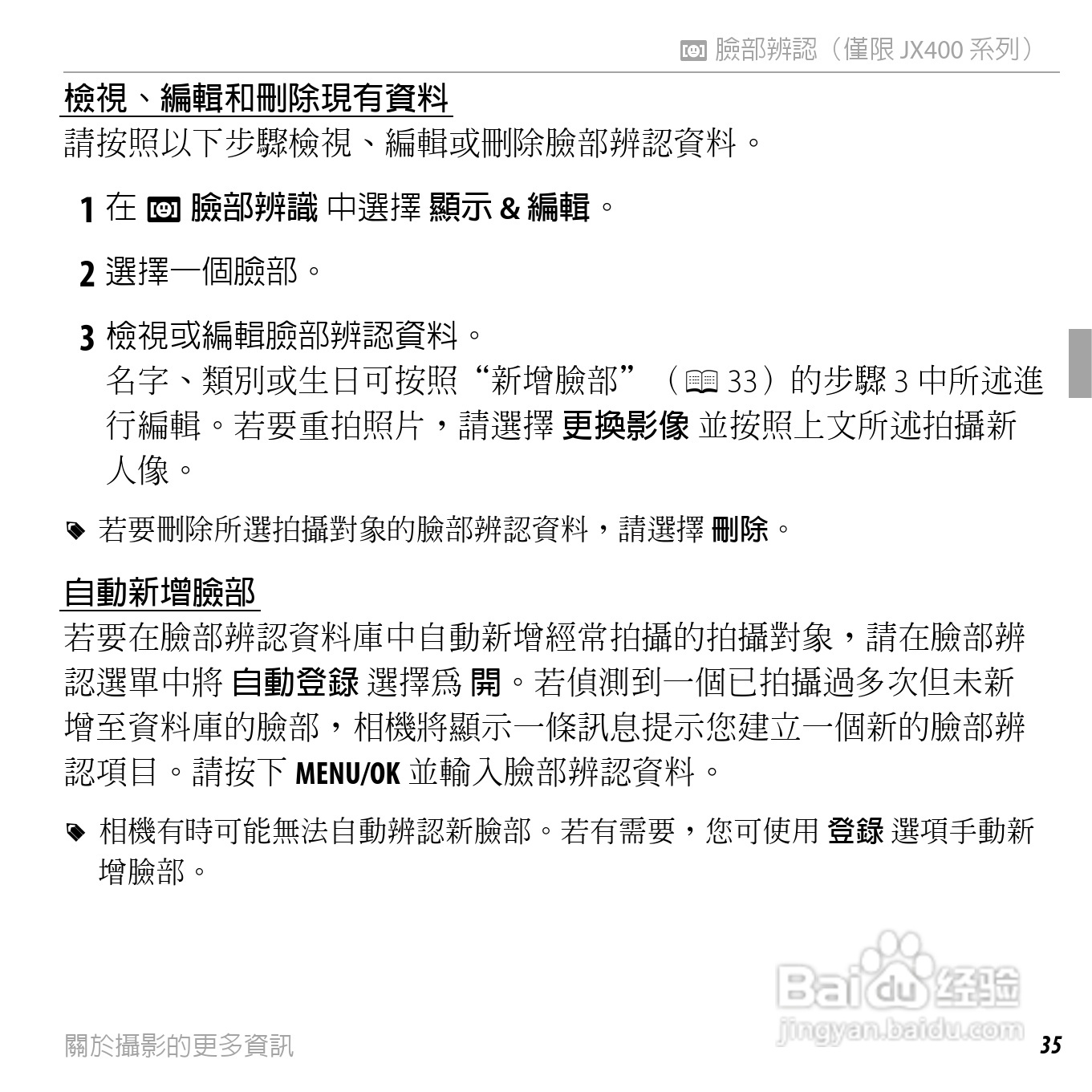 臉部辨認（僅限 JX400 系列）

檢視、編輯和刪除現有資料

請按照以下步驟檢視、編輯或刪除臉部辨認資料。

1 在 臉部辨識 中選擇 顯示 & 編輯。

2 選擇一個臉部。

3 檢視或編輯臉部辨認資料。
名字、類別或生日可按照“新增臉部”（33）的步驟 3 中所述進行編輯。若要重拍照片，請選擇 更換影像 並按照上文所述拍攝新人像。

若要刪除所選拍攝對象的臉部辨認資料，請選擇 刪除。

自動新增臉部

若要在臉部辨認資料庫中自動新增經常拍攝的拍攝對象，請在臉部辨認選單中將 自動登錄 選擇爲 開。若偵測到一個已拍攝過多次但未新增至資料庫的臉部，相機將顯示一條訊息提示您建立一個新的臉部辨認項目。請按下 MENU/OK 並輸入臉部辨認資料。

相機有時可能無法自動辨認新臉部。若有需要，您可使用 登錄 選項手動新增臉部。

Baidu 经验
jingyan.baidu.com

關於攝影的更多資訊

35